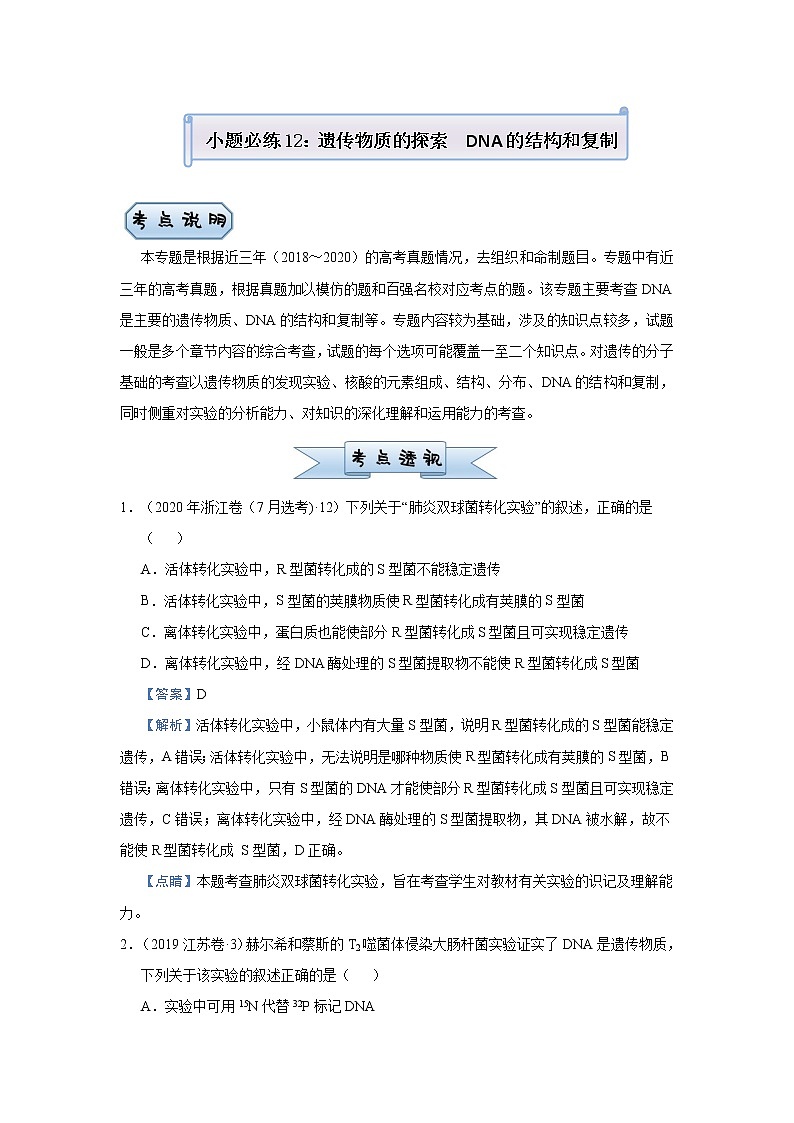 小题必练12：遗传物质的探索　DNA的结构和复制

考点说明

本专题是根据近三年（2018～2020）的高考真题情况，去组织和命制题目。专题中有近三年的高考真题，根据真题加以模仿的题和百强名校对应考点的题。该专题主要考查DNA是主要的遗传物质、DNA的结构和复制等。专题内容较为基础，涉及的知识点较多，试题一般是多个章节内容的综合考查，试题的每个选项可能覆盖一至二个知识点。对遗传的分子基础的考查以遗传物质的发现实验、核酸的元素组成、结构、分布、DNA的结构和复制，同时侧重对实验的分析能力、对知识的深化理解和运用能力的考查。

考点透视

1．（2020年浙江卷（7月选考）·12）下列关于“肺炎双球菌转化实验”的叙述，正确的是（　　）

A．活体转化实验中，R型菌转化成的S型菌不能稳定遗传

B．活体转化实验中，S型菌的荚膜物质使R型菌转化成有荚膜的S型菌

C．离体转化实验中，蛋白质也能使部分R型菌转化成S型菌且可实现稳定遗传

D．离体转化实验中，经DNA酶处理的S型菌提取物不能使R型菌转化成S型菌

【答案】D

【解析】活体转化实验中，小鼠体内有大量S型菌，说明R型菌转化成的S型菌能稳定遗传，A错误；活体转化实验中，无法说明是哪种物质使R型菌转化成有荚膜的S型菌，B错误；离体转化实验中，只有S型菌的DNA才能使部分R型菌转化成S型菌且可实现稳定遗传，C错误；离体转化实验中，经DNA酶处理的S型菌提取物，其DNA被水解，故不能使R型菌转化成 S型菌，D正确。

【点睛】本题考查肺炎双球菌转化实验，旨在考查学生对教材有关实验的识记及理解能力。

2．（2019江苏卷·3）赫尔希和蔡斯的$T_2$噬菌体侵染大肠杆菌实验证实了DNA是遗传物质，下列关于该实验的叙述正确的是（　　）

A．实验中可用$^{15}N$代替$^{32}P$标记DNA